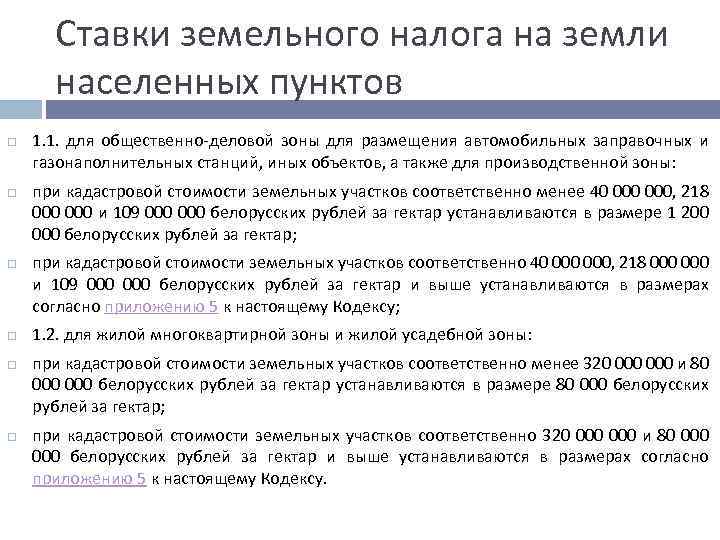 Ставки земельного налога на земли населенных пунктов

1.1. для общественно-деловой зоны для размещения автомобильных заправочных и газонаполнительных станций, иных объектов, а также для производственной зоны:

при кадастровой стоимости земельных участков соответственно менее 40 000 000, 218 000 000 и 109 000 000 белорусских рублей за гектар устанавливаются в размере 1 200 000 белорусских рублей за гектар;

при кадастровой стоимости земельных участков соответственно 40 000 000, 218 000 000 и 109 000 000 белорусских рублей за гектар и выше устанавливаются в размерах согласно приложению 5 к настоящему Кодексу;

1.2. для жилой многоквартирной зоны и жилой усадебной зоны:

при кадастровой стоимости земельных участков соответственно менее 320 000 000 и 80 000 000 белорусских рублей за гектар устанавливаются в размере 80 000 белорусских рублей за гектар;

при кадастровой стоимости земельных участков соответственно 320 000 000 и 80 000 000 белорусских рублей за гектар и выше устанавливаются в размерах согласно приложению 5 к настоящему Кодексу.